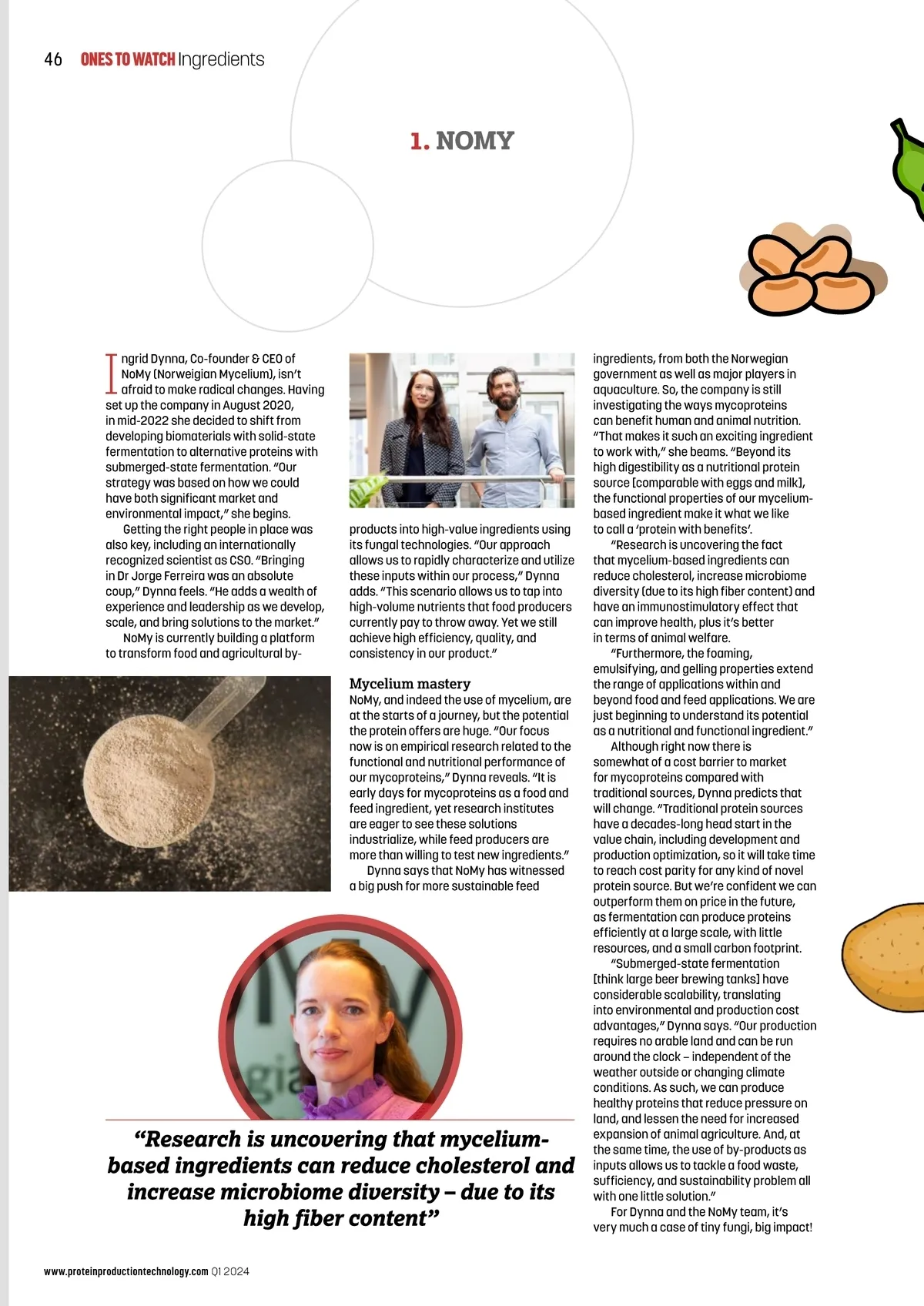 46 ONES TO WATCH Ingredients

1. NOMY

Ingrid Dynna, Co-founder & CEO of NoMy (Norweigian Mycelium), isn't afraid to make radical changes. Having set up the company in August 2020, in mid-2022 she decided to shift from developing biomaterials with solid-state fermentation to alternative proteins with submerged-state fermentation. "Our strategy was based on how we could have both significant market and environmental impact," she begins.

Getting the right people in place was also key, including an internationally recognized scientist as CSO. "Bringing in Dr Jorge Ferreira was an absolute coup," Dynna feels. "He adds a wealth of experience and leadership as we develop, scale, and bring solutions to the market."

NoMy is currently building a platform to transform food and agricultural by-products into high-value ingredients using its fungal technologies. "Our approach allows us to rapidly characterize and utilize these inputs within our process," Dynna adds. "This scenario allows us to tap into high-volume nutrients that food producers currently pay to throw away. Yet we still achieve high efficiency, quality, and consistency in our product."

Mycelium mastery
NoMy, and indeed the use of mycelium, are at the starts of a journey, but the potential the protein offers are huge. "Our focus now is on empirical research related to the functional and nutritional performance of our mycoproteins," Dynna reveals. "It is early days for mycoproteins as a food and feed ingredient, yet research institutes are eager to see these solutions industrialize, while feed producers are more than willing to test new ingredients."

Dynna says that NoMy has witnessed a big push for more sustainable feed ingredients, from both the Norwegian government as well as major players in aquaculture. So, the company is still investigating the ways mycoproteins can benefit human and animal nutrition. "That makes it such an exciting ingredient to work with," she beams. "Beyond its high digestibility as a nutritional protein source [comparable with eggs and milk], the functional properties of our mycelium-based ingredient make it what we like to call a 'protein with benefits'.

"Research is uncovering the fact that mycelium-based ingredients can reduce cholesterol, increase microbiome diversity (due to its high fiber content) and have an immunostimulatory effect that can improve health, plus it's better in terms of animal welfare.

"Furthermore, the foaming, emulsifying, and gelling properties extend the range of applications within and beyond food and feed applications. We are just beginning to understand its potential as a nutritional and functional ingredient."

Although right now there is somewhat of a cost barrier to market for mycoproteins compared with traditional sources, Dynna predicts that will change. "Traditional protein sources have a decades-long head start in the value chain, including development and production optimization, so it will take time to reach cost parity for any kind of novel protein source. But we're confident we can outperform them on price in the future, as fermentation can produce proteins efficiently at a large scale, with little resources, and a small carbon footprint.

"Submerged-state fermentation [think large beer brewing tanks] have considerable scalability, translating into environmental and production cost advantages," Dynna says. "Our production requires no arable land and can be run around the clock – independent of the weather outside or changing climate conditions. As such, we can produce healthy proteins that reduce pressure on land, and lessen the need for increased expansion of animal agriculture. And, at the same time, the use of by-products as inputs allows us to tackle a food waste, sufficiency, and sustainability problem all with one little solution."

For Dynna and the NoMy team, it's very much a case of tiny fungi, big impact!

"Research is uncovering that mycelium-based ingredients can reduce cholesterol and increase microbiome diversity – due to its high fiber content"

www.proteinproductiontechnology.com Q1 2024